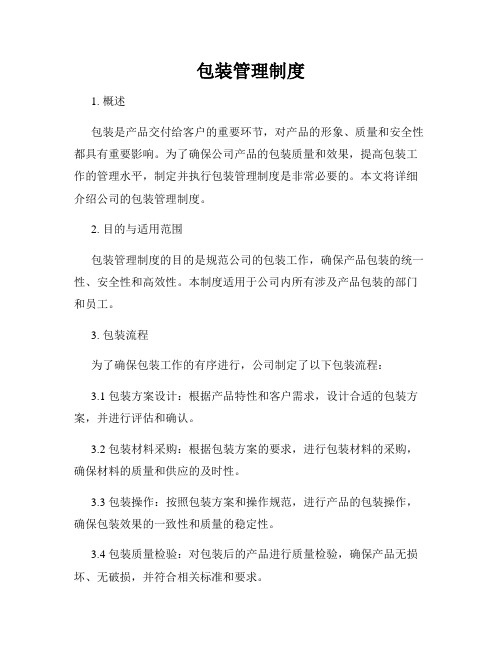 包装管理制度

1. 概述

包装是产品交付给客户的重要环节，对产品的形象、质量和安全性都具有重要影响。为了确保公司产品的包装质量和效果，提高包装工作的管理水平，制定并执行包装管理制度是非常必要的。本文将详细介绍公司的包装管理制度。

2. 目的与适用范围

包装管理制度的目的是规范公司的包装工作，确保产品包装的统一性、安全性和高效性。本制度适用于公司内所有涉及产品包装的部门和员工。

3. 包装流程

为了确保包装工作的有序进行，公司制定了以下包装流程：

3.1 包装方案设计：根据产品特性和客户需求，设计合适的包装方案，并进行评估和确认。

3.2 包装材料采购：根据包装方案的要求，进行包装材料的采购，确保材料的质量和供应的及时性。

3.3 包装操作：按照包装方案和操作规范，进行产品的包装操作，确保包装效果的一致性和质量的稳定性。

3.4 包装质量检验：对包装后的产品进行质量检验，确保产品无损坏、无破损，并符合相关标准和要求。